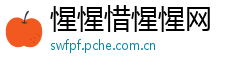 惺惺惜惺惺网
swfpf.pche.com.cn